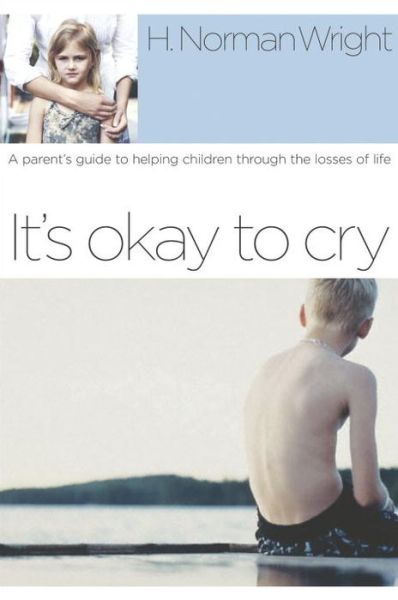 H. Norman Wright

A parent's guide to helping children through the losses of life

It's okay to cry